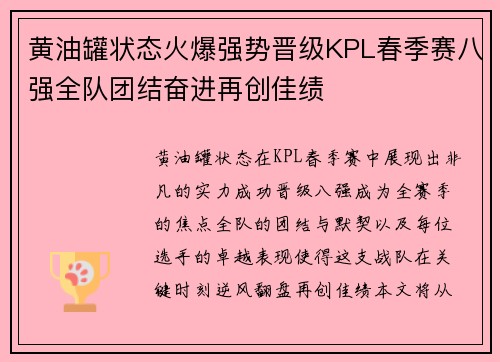 黄油罐状态火爆强势晋级KPL春季赛八强全队团结奋进再创佳绩

黄油罐状态在KPL春季赛中展现出非凡的实力成功晋级八强成为全赛季的焦点全队的团结与默契以及每位选手的卓越表现使得这支战队在关键时刻逆风翻盘再创佳绩本文将从